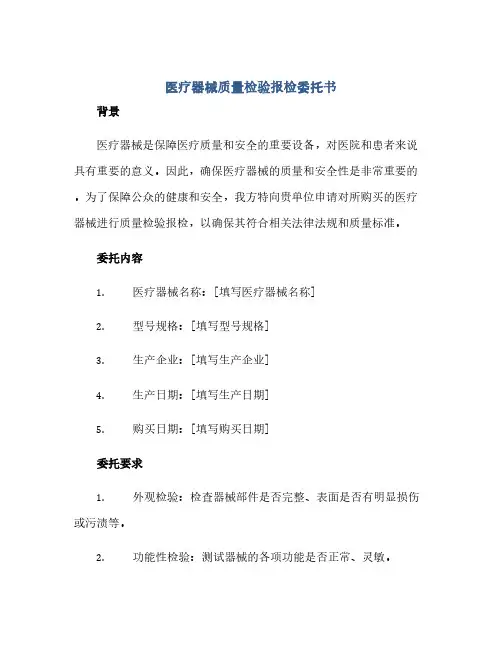 医疗器械质量检验报检委托书

背景

医疗器械是保障医疗质量和安全的重要设备，对医院和患者来说具有重要的意义。因此，确保医疗器械的质量和安全性是非常重要的。为了保障公众的健康和安全，我方特向贵单位申请对所购买的医疗器械进行质量检验报检，以确保其符合相关法律法规和质量标准。

委托内容

1. 医疗器械名称：[填写医疗器械名称]

2. 型号规格：[填写型号规格]

3. 生产企业：[填写生产企业]

4. 生产日期：[填写生产日期]

5. 购买日期：[填写购买日期]

委托要求

1. 外观检验：检查器械部件是否完整、表面是否有明显损伤或污渍等。

2. 功能性检验：测试器械的各项功能是否正常、灵敏。